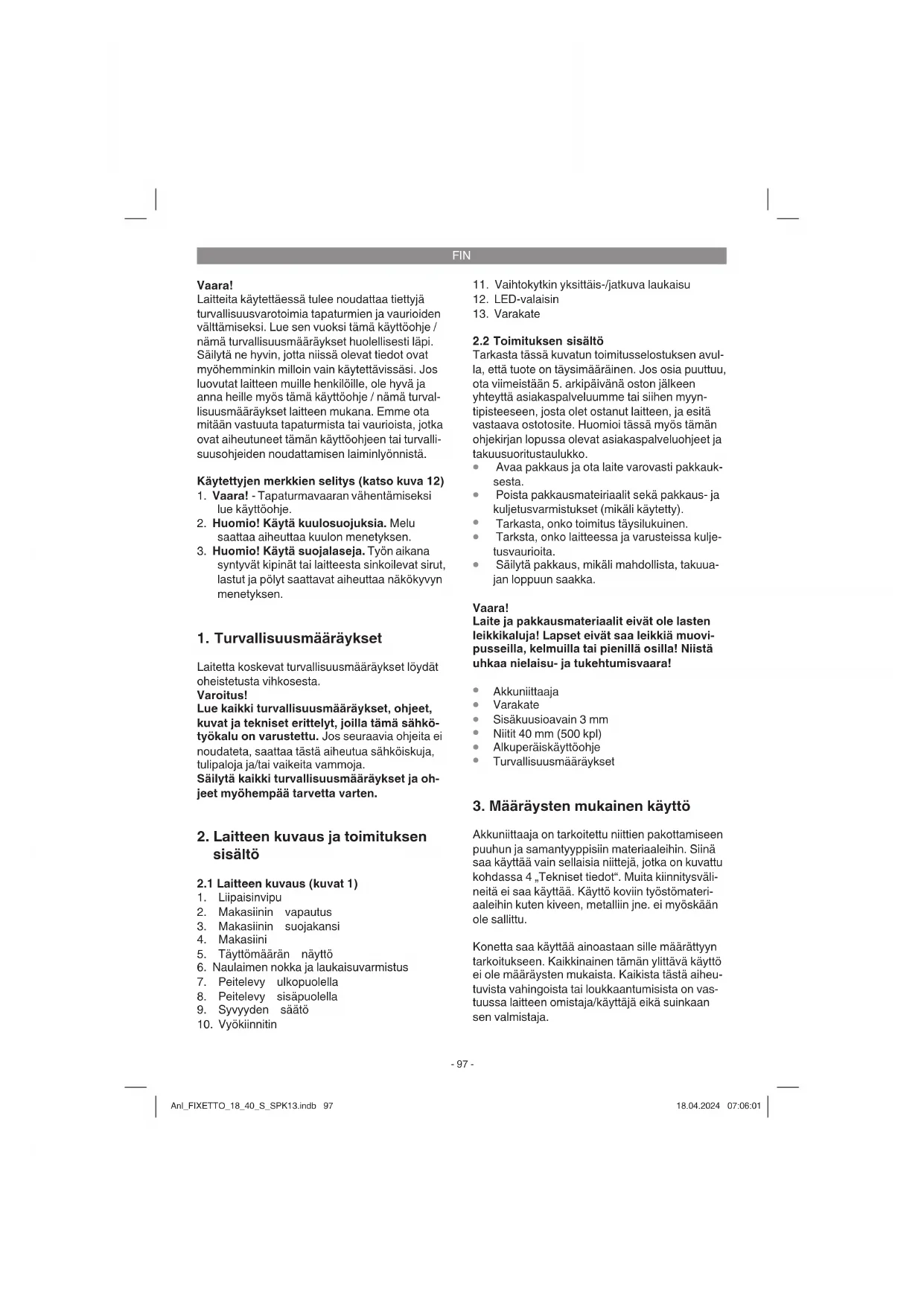 FIN

Vaara!
Laitteita käytettäessä tulee noudattaa tiettyjä turvallisuusvarotoimia tapaturmien ja vaurioiden välttämiseksi. Lue sen vuoksi tämä käyttöohje / nämä turvallisuusmääräykset huolellisesti läpi. Säilytä ne hyvin, jotta niissä olevat tiedot ovat myöhemminkin milloin vain käytettävissäsi. Jos luovutat laitteen muille henkilöille, ole hyvä ja anna heille myös tämä käyttöohje / nämä turvallisuusmääräykset laitteen mukana. Emme ota mitään vastuuta tapaturmista tai vaurioista, jotka ovat aiheutuneet tämän käyttöohjeen tai turvallisuusohjeiden noudattamisen laiminlyönnistä.

Käytettyjen merkkien selitys (katso kuva 12)
1. Vaara! - Tapaturmavaaran vähentämiseksi lue käyttöohje.
2. Huomio! Käytä kuulosuojuksia. Melu saattaa aiheuttaa kuulon menetyksen.
3. Huomio! Käytä suojalaseja. Työn aikana syntyvät kipinät tai laitteesta sinkoilevat sirut, lastut ja pölyt saattavat aiheuttaa näkökyvyn menetyksen.

1. Turvallisuusmääräykset

Laitetta koskevat turvallisuusmääräykset löydät oheistetusta vihkosesta.
Varoitus!
Lue kaikki turvallisuusmääräykset, ohjeet, kuvat ja tekniset erittelyt, joilla tämä sähkötyökalu on varustettu. Jos seuraavia ohjeita ei noudateta, saattaa tästä aiheutua sähköiskuja, tulipaloja ja/tai vaikeita vammoja.
Säilytä kaikki turvallisuusmääräykset ja ohjeet myöhempää tarvetta varten.

2. Laitteen kuvaus ja toimituksen sisältö

2.1 Laitteen kuvaus (kuvat 1)
1. Liipaisinvipu
2. Makasiinin vapautus
3. Makasiinin suojakansi
4. Makasiini
5. Täyttömäärän näyttö
6. Naulaimen nokka ja laukaisuvarmistus
7. Peitelevy ulkopuolella
8. Peitelevy sisäpuolella
9. Syvyyden säätö
10. Vyökiinnitin
11. Vaihtokytkin yksittäis-/jatkuva laukaisu
12. LED-valaisin
13. Varakate

2.2 Toimituksen sisältö
Tarkasta tässä kuvatun toimitusselostuksen avulla, että tuote on täysimääräinen. Jos osia puuttuu, ota viimeistään 5. arkipäivänä oston jälkeen yhteyttä asiakaspalveluumme tai siihen myyntipisteeseen, josta olet ostanut laitteen, ja esitä vastaava ostotosite. Huomioi tässä myös tämän ohjekirjan lopussa olevat asiakaspalveluohjeet ja takuusuoritustaulukko.
• Avaa pakkaus ja ota laite varovasti pakkauksesta.
• Poista pakkausmateiriaalit sekä pakkaus- ja kuljetusvarmistukset (mikäli käytetty).
• Tarkasta, onko toimitus täysilukuinen.
• Tarksta, onko laitteessa ja varusteissa kuljetusvaurioita.
• Säilytä pakkaus, mikäli mahdollista, takuuajan loppuun saakka.

Vaara!
Laite ja pakkausmateriaalit eivät ole lasten leikkikaluja! Lapset eivät saa leikkiä muovipusseilla, kelmuilla tai pienillä osilla! Niistä uhkaa nielaisu- ja tukehtumisvaara!

• Akkuniittaaja
• Varakate
• Sisäkuusioavain 3 mm
• Niitit 40 mm (500 kpl)
• Alkuperäiskäyttöohje
• Turvallisuusmääräykset

3. Määräysten mukainen käyttö

Akkuniittaaja on tarkoitettu niittien pakottamiseen puuhun ja samantyyppisiin materiaaleihin. Siinä saa käyttää vain sellaisia niittejä, jotka on kuvattu kohdassa 4 „Tekniset tiedot“. Muita kiinnitysvälineitä ei saa käyttää. Käyttö koviin työstömateriaaleihin kuten kiveen, metalliin jne. ei myöskään ole sallittu.

Konetta saa käyttää ainoastaan sille määrättyyn tarkoitukseen. Kaikkinainen tämän ylittävä käyttö ei ole määräysten mukaista. Kaikista tästä aiheutuvista vahingoista tai loukkaantumisista on vastuussa laitteen omistaja/käyttäjä eikä suinkaan sen valmistaja.

- 97 -

Anl_FIXETTO_18_40_S_SPK13.indb 97

18.04.2024 07:06:01